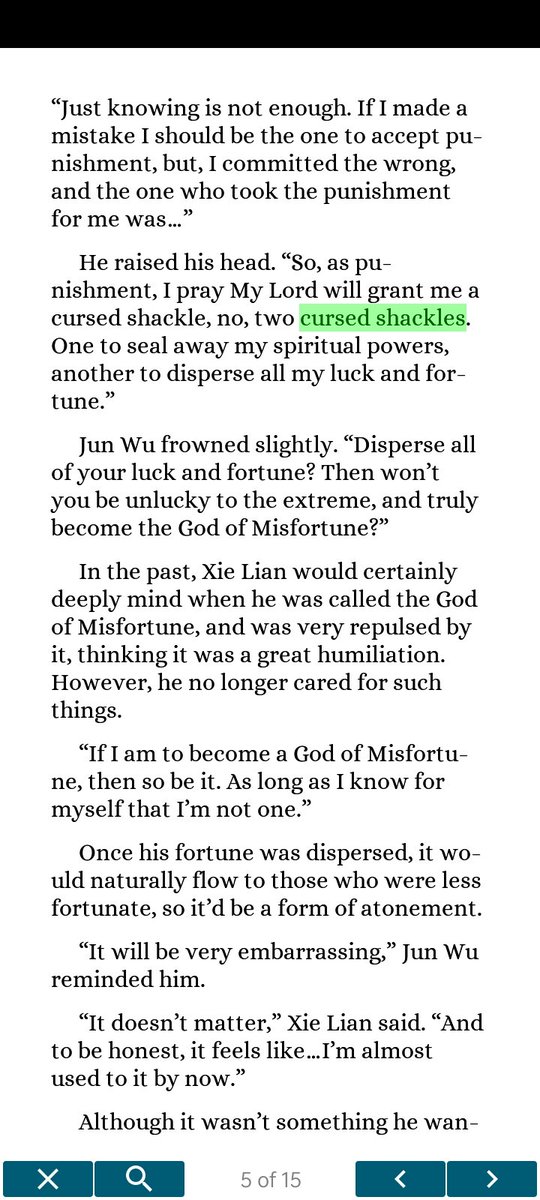 “Just knowing is not enough. If I made a mistake I should be the one to accept punishment, but, I committed the wrong, and the one who took the punishment for me was…”

He raised his head. “So, as punishment, I pray My Lord will grant me a cursed shackle, no, two cursed shackles. One to seal away my spiritual powers, another to disperse all my luck and fortune.”

Jun Wu frowned slightly. “Disperse all of your luck and fortune? Then won’t you be unlucky to the extreme, and truly become the God of Misfortune?”

In the past, Xie Lian would certainly deeply mind when he was called the God of Misfortune, and was very repulsed by it, thinking it was a great humiliation. However, he no longer cared for such things.

“If I am to become a God of Misfortune, then so be it. As long as I know for myself that I’m not one.”

Once his fortune was dispersed, it would naturally flow to those who were less fortunate, so it’d be a form of atonement.

“It will be very embarrassing,” Jun Wu reminded him.

“It doesn’t matter,” Xie Lian said. “And to be honest, it feels like…I’m almost used to it by now.”

Although it wasn’t something he wan-

5 of 15